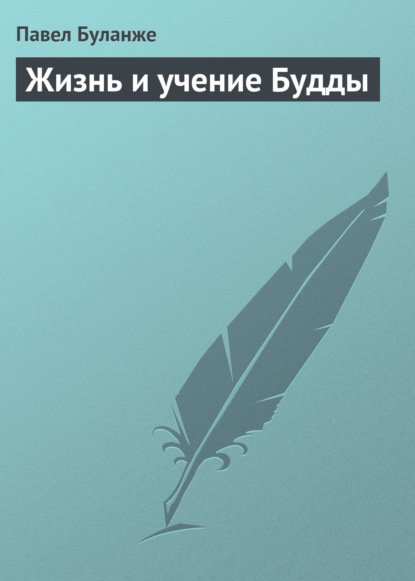 Павел Буланже

Жизнь и учение Будды